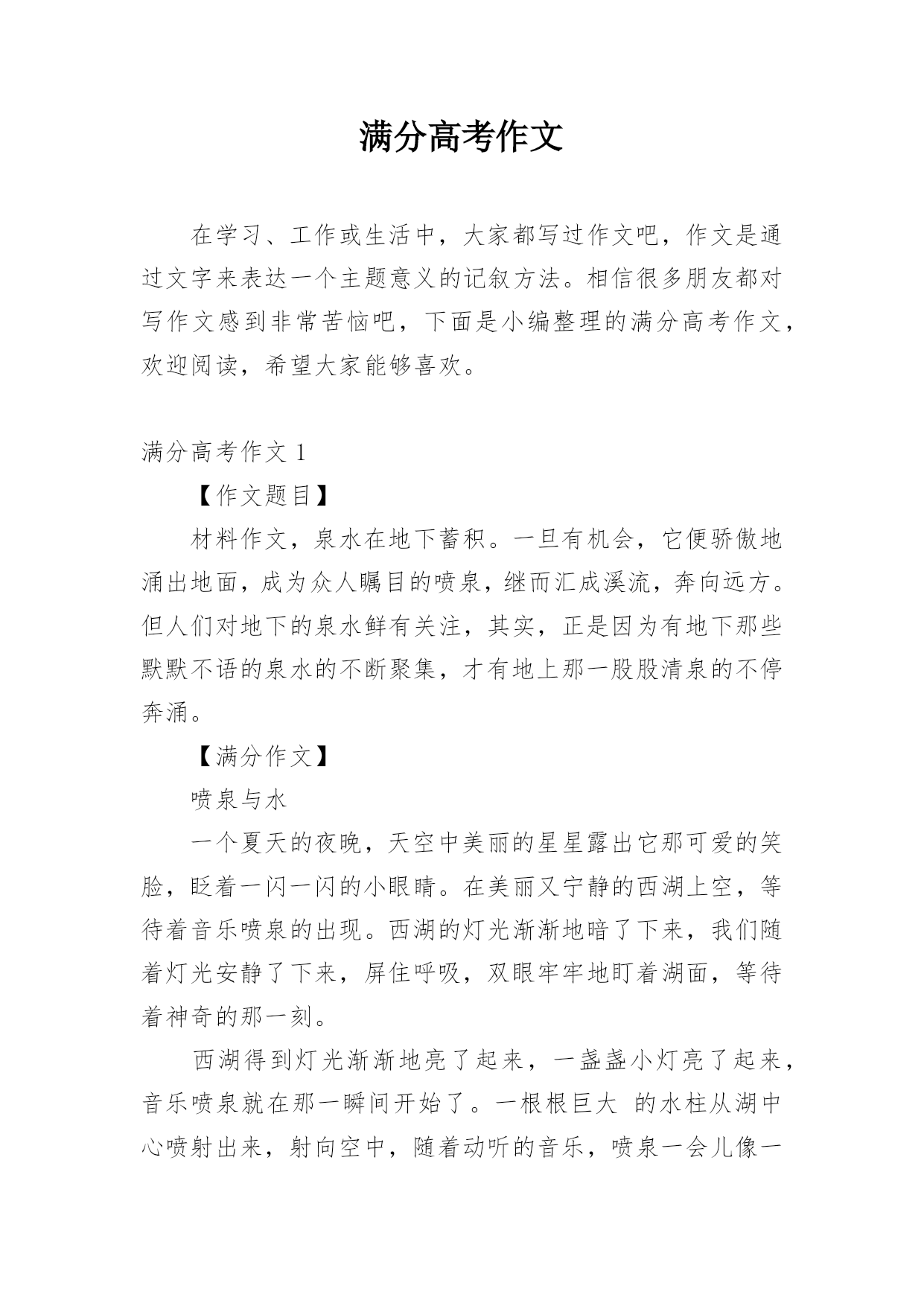 满分高考作文

在学习、工作或生活中，大家都写过作文吧，作文是通过文字来表达一个主题意义的记叙方法。相信很多朋友都对写作文感到非常苦恼吧，下面是小编整理的满分高考作文，欢迎阅读，希望大家能够喜欢。

满分高考作文 1

【作文题目】

材料作文，泉水在地下蓄积。一旦有机会，它便骄傲地涌出地面，成为众人瞩目的喷泉，继而汇成溪流，奔向远方。但人们对地下的泉水鲜有关注，其实，正是因为有地下那些默默不语的泉水的不断聚集，才有地上那一股股清泉的不停奔涌。

【满分作文】

喷泉与水

一个夏天的夜晚，天空中美丽的星星露出它那可爱的笑脸，眨着一闪一闪的小眼睛。在美丽又宁静的西湖上空，等待着音乐喷泉的出现。西湖的灯光渐渐地暗了下来，我们随着灯光安静了下来，屏住呼吸，双眼牢牢地盯着湖面，等待着神奇的那一刻。

西湖得到灯光渐渐地亮了起来，一盏盏小灯亮了起来，音乐喷泉就在那一瞬间开始了。一根根巨大 的水柱从湖中心喷射出来，射向空中，随着动听的音乐，喷泉一会儿像一